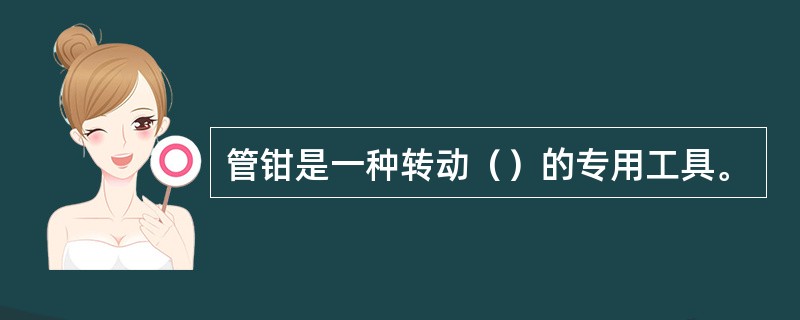 管钳是一种转动（）的专用工具。